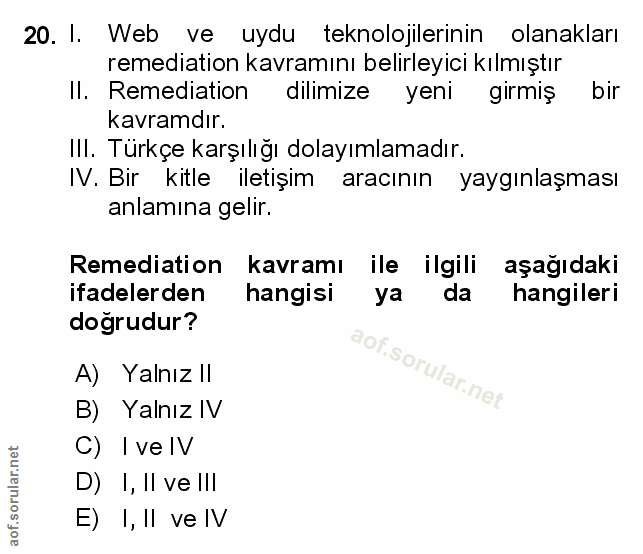 20. I. Web ve uydu teknolojilerinin olanakları remediation kavramını belirleyici kılmıştır
II. Remediation dilimize yeni girmiş bir kavramdır.
III. Türkçe karşılığı dolayımlamadır.
IV. Bir kitle iletişim aracının yaygınlaşması anlamına gelir.

Remediation kavramı ile ilgili aşağıdaki ifadelerden hangisi ya da hangileri doğrudur?

aof.sorular.net

A) Yalnız II
B) Yalnız IV
C) I ve IV
D) I, II ve III
E) I, II ve IV

aof.sorular.net